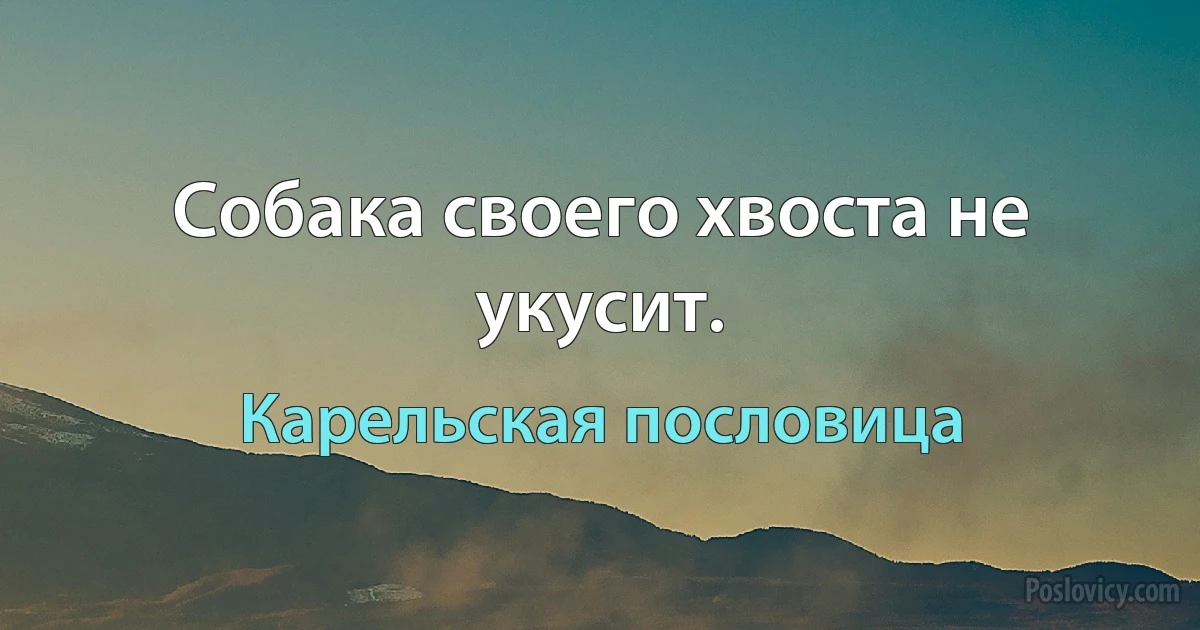 Собака своего хвоста не укусит.

Карельская пословица

Poslovicy.com